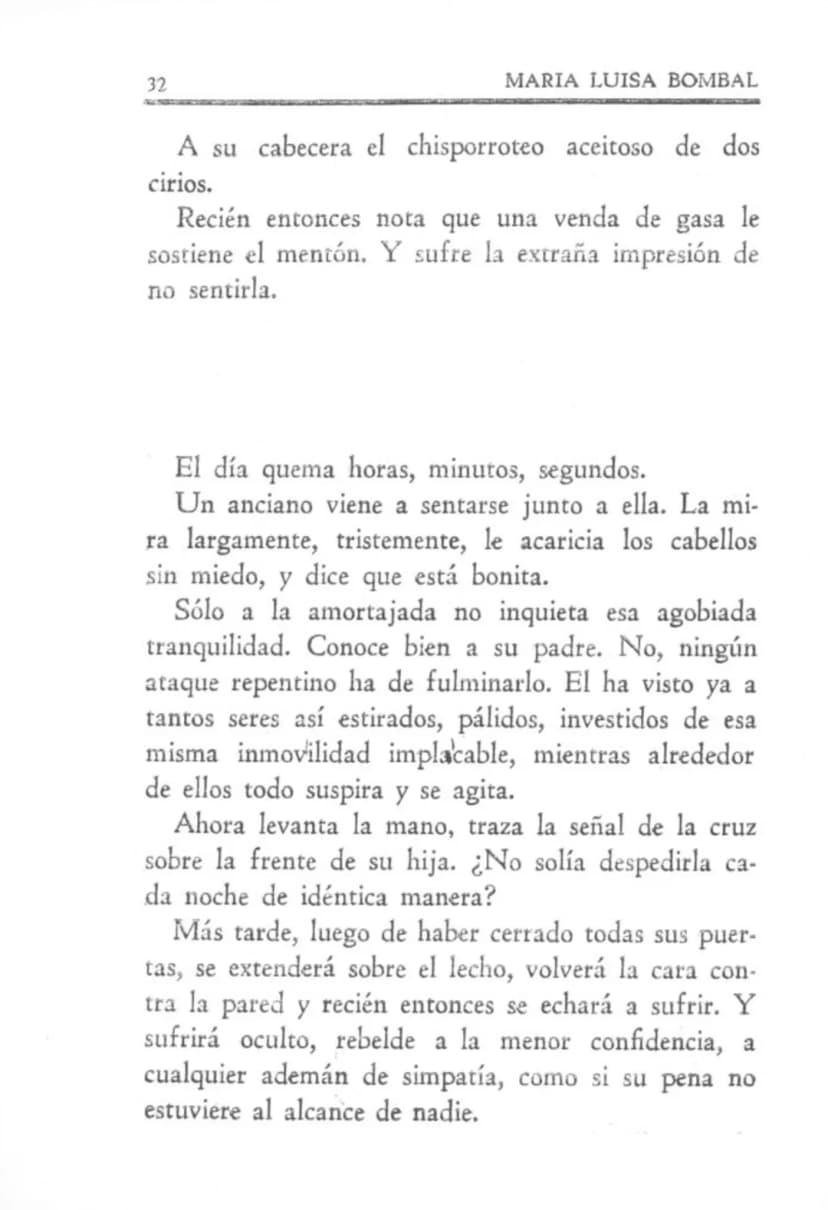 32 MARIA LUISA BOMBAL

A su cabecera el chisporroteo aceitoso de dos cirios.

Recién entonces nota que una venda de gasa le sostiene el mentón. Y sufre la extraña impresión de no sentirla.

El día quema horas, minutos, segundos.

Un anciano viene a sentarse junto a ella. La mira largamente, tristemente, le acaricia los cabellos sin miedo, y dice que está bonita.

Sólo a la amortajada no inquieta esa agobiada tranquilidad. Conoce bien a su padre. No, ningún ataque repentino ha de fulminarlo. El ha visto ya a tantos seres así estirados, pálidos, investidos de esa misma inmovilidad implacable, mientras alrededor de ellos todo suspira y se agita.

Ahora levanta la mano, traza la señal de la cruz sobre la frente de su hija. ¿No solía despedirla cada noche de idéntica manera?

Más tarde, luego de haber cerrado todas sus puertas, se extenderá sobre el lecho, volverá la cara contra la pared y recién entonces se echará a sufrir. Y sufrirá oculto, rebelde a la menor confidencia, a cualquier ademán de simpatía, como si su pena no estuviere al alcance de nadie.